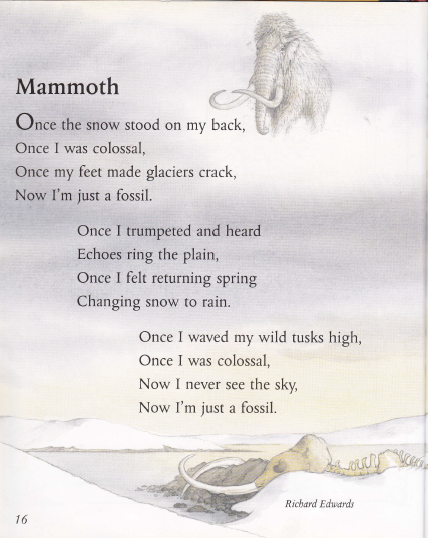 Mammoth

Once the snow stood on my back,
Once I was colossal,
Once my feet made glaciers crack,
Now I'm just a fossil.

Once I trumpeted and heard
Echoes ring the plain,
Once I felt returning spring
Changing snow to rain.

Once I waved my wild tusks high,
Once I was colossal,
Now I never see the sky,
Now I'm just a fossil.

Richard Edwards

16